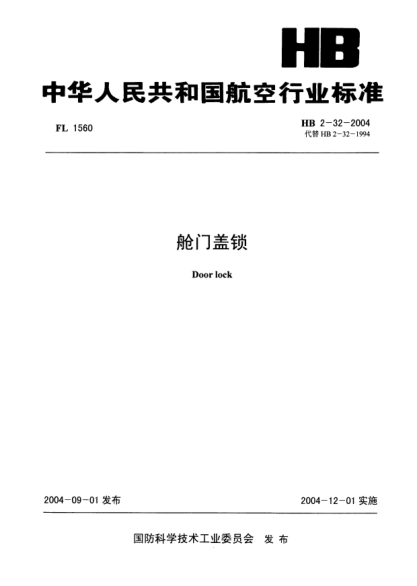 HB

中华人民共和国航空行业标准

FL 1560

HB 2-32-2004
代替 HB 2-32-1994

舱门盖锁

Door lock

2004-09-01 发布

2004-12-01 实施

国防科学技术工业委员会 发布